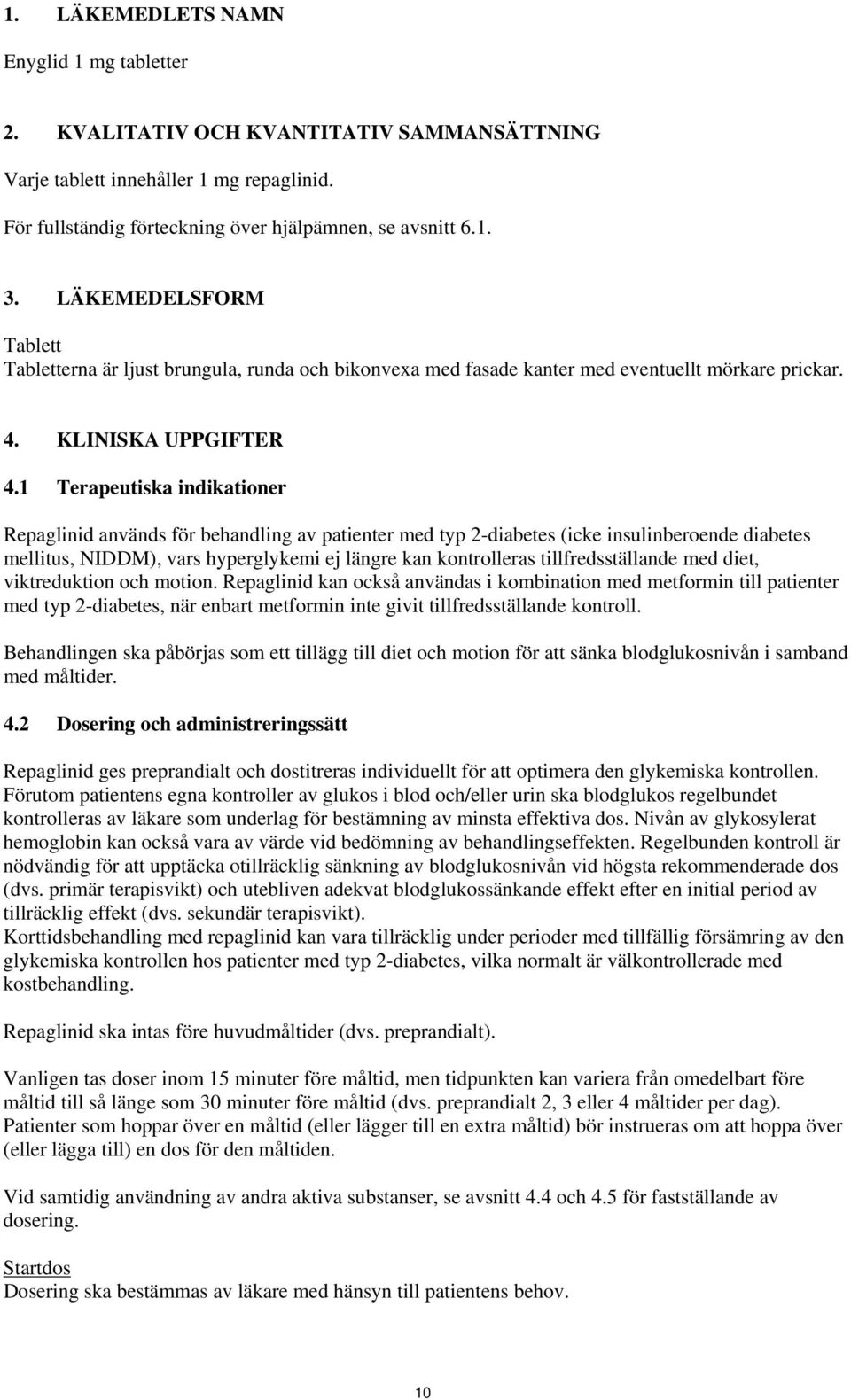 1. LÄKEMEDLETS NAMN

Enyglid 1 mg tabletter

2. KVALITATIV OCH KVANTITATIV SAMMANSÄTTNING

Varje tablett innehåller 1 mg repaglinid.

För fullständig förteckning över hjälpämnen, se avsnitt 6.1.

3. LÄKEMEDELSFORM

Tablett
Tabletterna är ljust brungula, runda och bikonvexa med fasade kanter med eventuellt mörkare prickar.

4. KLINISKA UPPGIFTER

4.1 Terapeutiska indikationer

Repaglinid används för behandling av patienter med typ 2-diabetes (icke insulinberoende diabetes mellitus, NIDDM), vars hyperglykemi ej längre kan kontrolleras tillfredsställande med diet, viktreduktion och motion. Repaglinid kan också användas i kombination med metformin till patienter med typ 2-diabetes, när enbart metformin inte givit tillfredsställande kontroll.

Behandlingen ska påbörjas som ett tillägg till diet och motion för att sänka blodglukosnivån i samband med måltider.

4.2 Dosering och administreringssätt

Repaglinid ges preprandialt och dostitreras individuellt för att optimera den glykemiska kontrollen. Förutom patientens egna kontroller av glukos i blod och/eller urin ska blodglukos regelbundet kontrolleras av läkare som underlag för bestämning av minsta effektiva dos. Nivån av glykosylerat hemoglobin kan också vara av värde vid bedömning av behandlingseffekten. Regelbunden kontroll är nödvändig för att upptäcka otillräcklig sänkning av blodglukosnivån vid högsta rekommenderade dos (dvs. primär terapisvikt) och utebliven adekvat blodglukossänkande effekt efter en initial period av tillräcklig effekt (dvs. sekundär terapisvikt).
Korttidsbehandling med repaglinid kan vara tillräcklig under perioder med tillfällig försämring av den glykemiska kontrollen hos patienter med typ 2-diabetes, vilka normalt är välkontrollerade med kostbehandling.

Repaglinid ska intas före huvudmåltider (dvs. preprandialt).

Vanligen tas doser inom 15 minuter före måltid, men tidpunkten kan variera från omedelbart före måltid till så länge som 30 minuter före måltid (dvs. preprandialt 2, 3 eller 4 måltider per dag). Patienter som hoppar över en måltid (eller lägger till en extra måltid) bör instrueras om att hoppa över (eller lägga till) en dos för den måltiden.

Vid samtidig användning av andra aktiva substanser, se avsnitt 4.4 och 4.5 för fastställande av dosering.

Startdos
Dosering ska bestämmas av läkare med hänsyn till patientens behov.

10